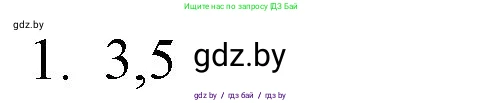 Ищите нас по запросу ГДЗ Бай

gdz.by

1. 3,5 gdz.by

gdz by / гдз бай / гдз by